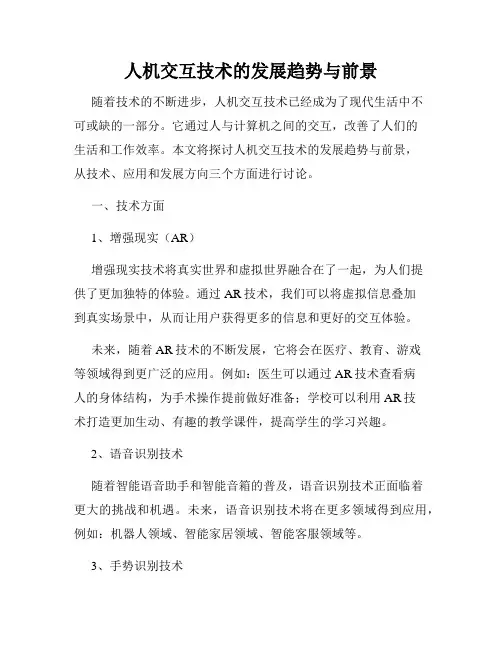 人机交互技术的发展趋势与前景

随着技术的不断进步，人机交互技术已经成为了现代生活中不可或缺的一部分。它通过人与计算机之间的交互，改善了人们的生活和工作效率。本文将探讨人机交互技术的发展趋势与前景，从技术、应用和发展方向三个方面进行讨论。

一、技术方面

1、增强现实（AR）

增强现实技术将真实世界和虚拟世界融合在了一起，为人们提供了更加独特的体验。通过 AR 技术，我们可以将虚拟信息叠加到真实场景中，从而让用户获得更多的信息和更好的交互体验。

未来，随着 AR 技术的不断发展，它将会在医疗、教育、游戏等领域得到更广泛的应用。例如：医生可以通过 AR 技术查看病人的身体结构，为手术操作提前做好准备；学校可以利用 AR 技术打造更加生动、有趣的教学课件，提高学生的学习兴趣。

2、语音识别技术

随着智能语音助手和智能音箱的普及，语音识别技术正面临着更大的挑战和机遇。未来，语音识别技术将在更多领域得到应用，例如：机器人领域、智能家居领域、智能客服领域等。

3、手势识别技术